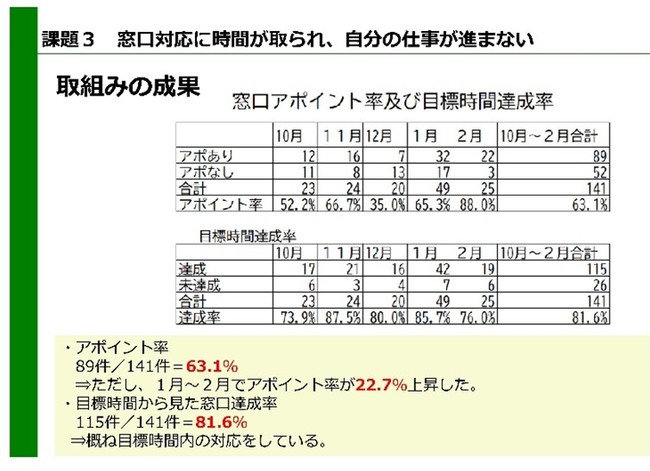 課題３　窓口対応に時間が取られ、自分の仕事が進まない

取組みの成果

窓口アポイント率及び目標時間達成率

| | 10月 | １１月 | 12月 | １月 | ２月 | 10月～２月合計 |
|---|---|---|---|---|---|---|
| アポあり | 12 | 16 | 7 | 32 | 22 | 89 |
| アポなし | 11 | 8 | 13 | 17 | 3 | 52 |
| 合計 | 23 | 24 | 20 | 49 | 25 | 141 |
| アポイント率 | 52.2% | 66.7% | 35.0% | 65.3% | 88.0% | 63.1% |

目標時間達成率

| | 10月 | １１月 | 12月 | １月 | ２月 | 10月～２月合計 |
|---|---|---|---|---|---|---|
| 達成 | 17 | 21 | 16 | 42 | 19 | 115 |
| 未達成 | 6 | 3 | 4 | 7 | 6 | 26 |
| 合計 | 23 | 24 | 20 | 49 | 25 | 141 |
| 達成率 | 73.9% | 87.5% | 80.0% | 85.7% | 76.0% | 81.6% |

・アポイント率
89件／141件＝63.1%
⇒ただし、１月～２月でアポイント率が22.7%上昇した。
・目標時間から見た窓口達成率
115件／141件＝81.6%
⇒概ね目標時間内の対応をしている。